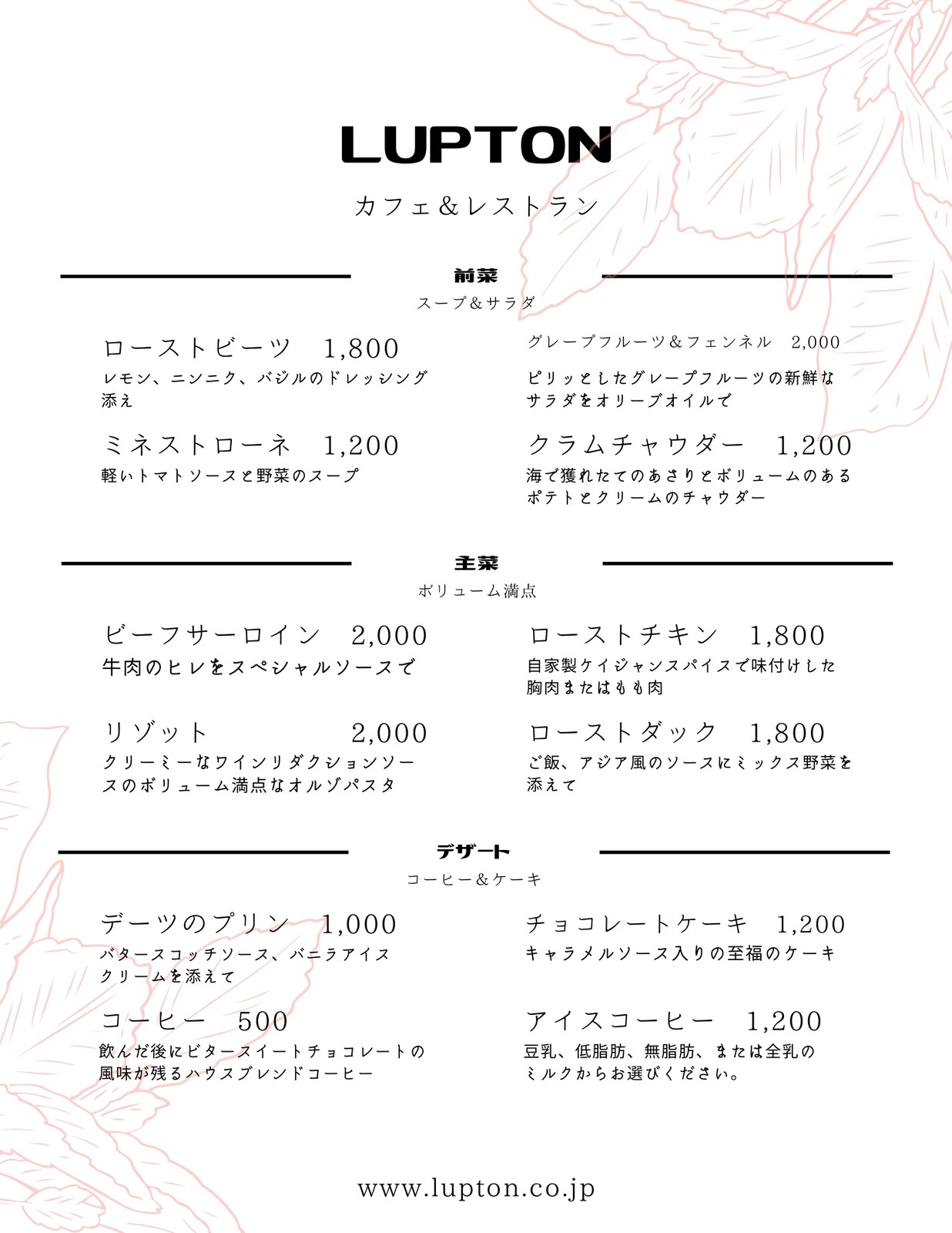 LUPTON

カフェ＆レストラン

前菜

スープ＆サラダ

ローストビーツ　1,800

レモン、ニンニク、バジルのドレッシング添え

ミネストローネ　1,200

軽いトマトソースと野菜のスープ

グレープフルーツ＆フェンネル　2,000

ピリッとしたグレープフルーツの新鮮なサラダをオリーブオイルで

クラムチャウダー　1,200

海で獲れたてのあさりとボリュームのあるポテトとクリームのチャウダー

主菜

ボリューム満点

ビーフサーロイン　2,000

牛肉のヒレをスペシャルソースで

リゾット　2,000

クリーミーなワインリダクションソースのボリューム満点なオルゾパスタ

ローストチキン　1,800

自家製ケイジャンスパイスで味付けした胸肉またはもも肉

ローストダック　1,800

ご飯、アジア風のソースにミックス野菜を添えて

デザート

コーヒー＆ケーキ

デーツのプリン　1,000

バタースコッチソース、バニラアイスクリームを添えて

コーヒー　500

飲んだ後にビタースイートチョコレートの風味が残るハウスブレンドコーヒー

チョコレートケーキ　1,200

キャラメルソース入りの至福のケーキ

アイスコーヒー　1,200

豆乳、低脂肪、無脂肪、または全乳のミルクからお選びください。

www.lupton.co.jp